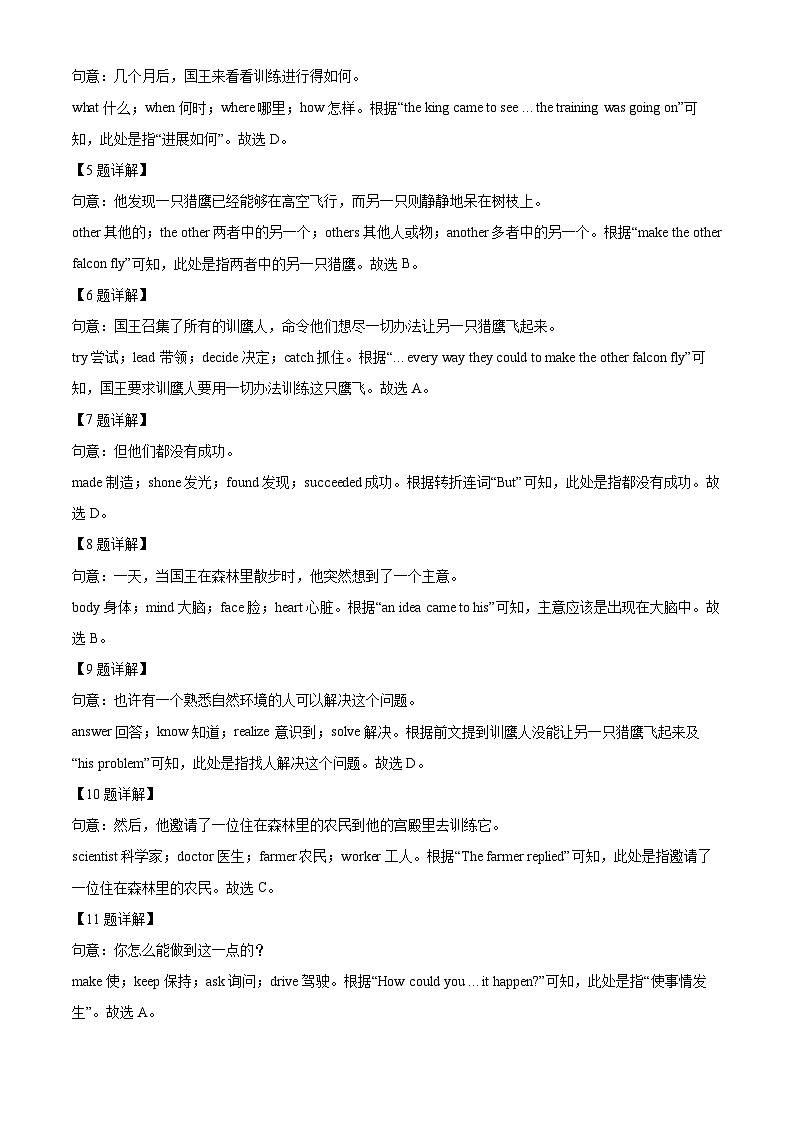 句意：几个月后，国王来看看训练进行得如何。

what 什么；when 何时；where 哪里；how 怎样。根据“the king came to see … the training was going on”可知，此处是指“进展如何”。故选 D。

【5 题详解】

句意：他发现一只猎鹰已经能够在高空飞行，而另一只则静静地呆在树枝上。

other 其他的；the other 两者中的另一个；others 其他人或物；another 多者中的另一个。根据“make the other falcon fly”可知，此处是指两者中的另一只猎鹰。故选 B。

【6 题详解】

句意：国王召集了所有的训鹰人，命令他们想尽一切办法让另一只猎鹰飞起来。

try 尝试；lead 带领；decide 决定；catch 抓住。根据“… every way they could to make the other falcon fly”可知，国王要求训鹰人要用一切办法训练这只鹰飞。故选 A。

【7 题详解】

句意：但他们都没有成功。

made 制造；shone 发光；found 发现；succeeded 成功。根据转折连词“But”可知，此处是指都没有成功。故选 D。

【8 题详解】

句意：一天，当国王在森林里散步时，他突然想到了一个主意。

body 身体；mind 大脑；face 脸；heart 心脏。根据“an idea came to his”可知，主意应该是出现在大脑中。故选 B。

【9 题详解】

句意：也许有一个熟悉自然环境的人可以解决这个问题。

answer 回答；know 知道；realize 意识到；solve 解决。根据前文提到训鹰人没能让另一只猎鹰飞起来及“his problem”可知，此处是指找人解决这个问题。故选 D。

【10 题详解】

句意：然后，他邀请了一位住在森林里的农民到他的宫殿里去训练它。

scientist 科学家；doctor 医生；farmer 农民；worker 工人。根据“The farmer replied”可知，此处是指邀请了一位住在森林里的农民。故选 C。

【11 题详解】

句意：你怎么能做到这一点的？

make 使；keep 保持；ask 询问；drive 驾驶。根据“How could you … it happen?”可知，此处是指“使事情发生”。故选 A。